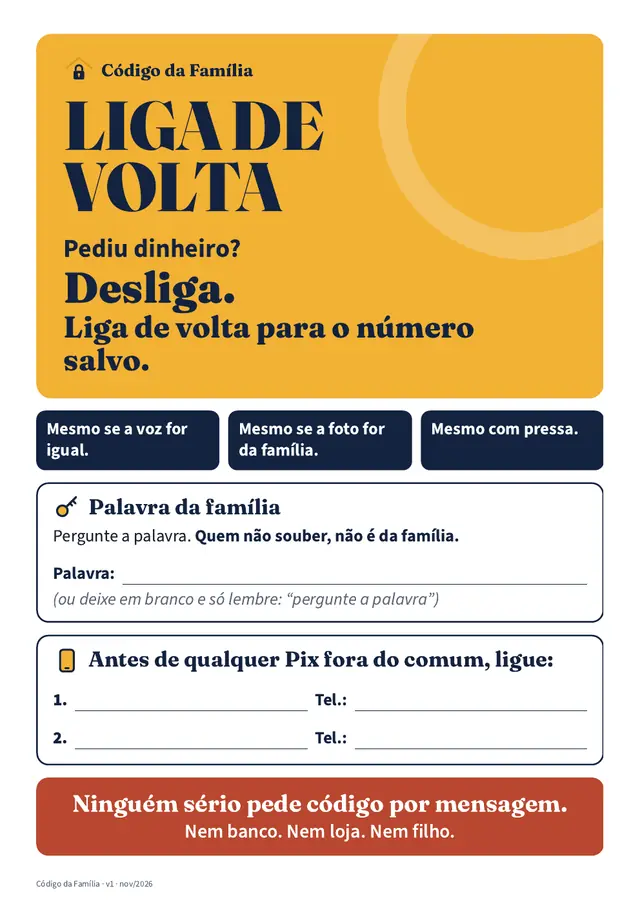 Código da Família

LIGA DE VOLTA

Pediu dinheiro?

Desliga.

Liga de volta para o número salvo.

Mesmo se a voz for igual.

Mesmo se a foto for da família.

Mesmo com pressa.

Palavra da família

Pergunte a palavra. Quem não souber, não é da família.

Palavra: ____

(ou deixe em branco e só lembre: "pergunte a palavra")

Antes de qualquer Pix fora do comum, ligue:

1. ____ Tel.: ____

2. ____ Tel.: ____

Ninguém sério pede código por mensagem.

Nem banco. Nem loja. Nem filho.

Código da Família · v1 · nov/2026